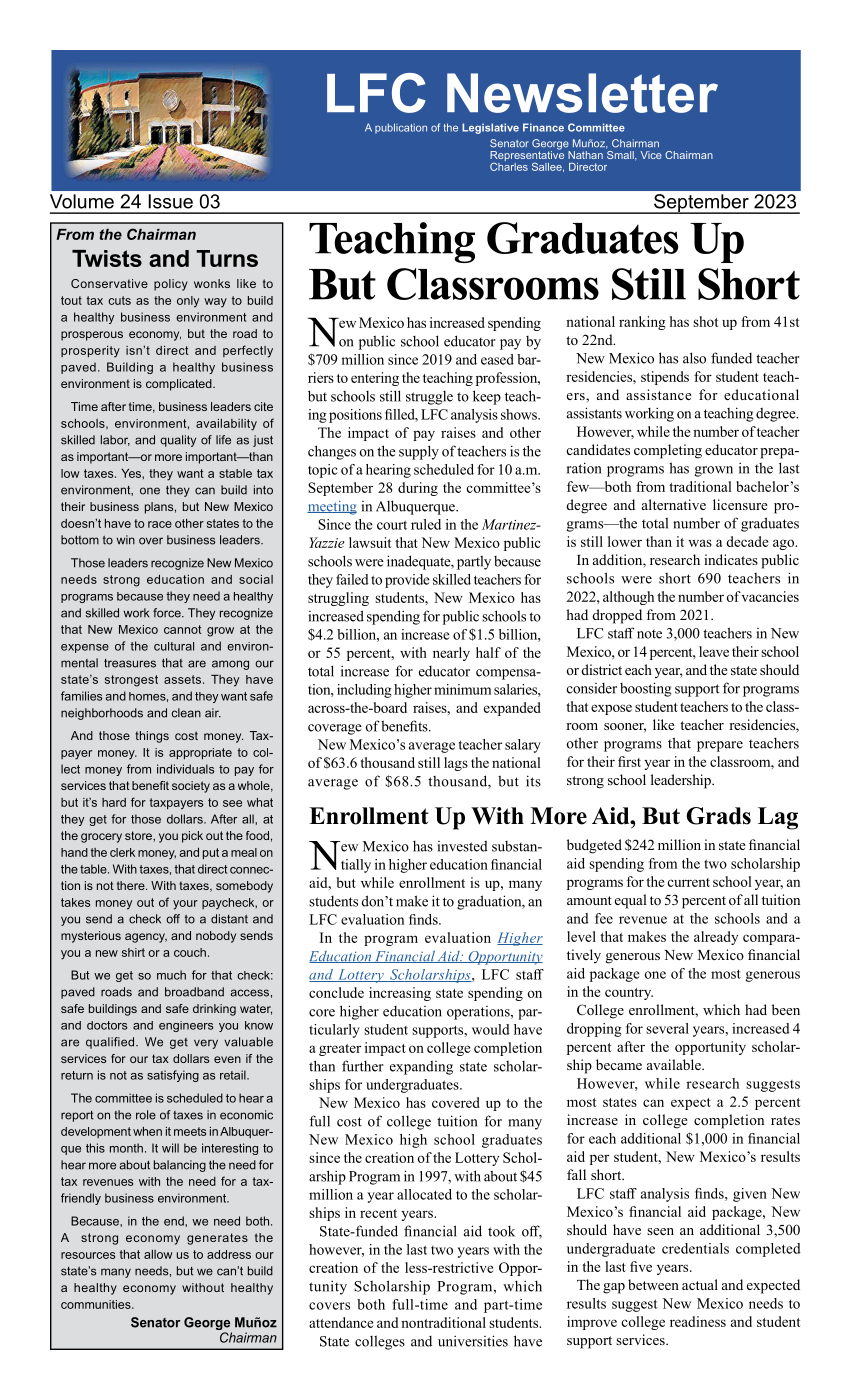 LFC Newsletter

A publication of the Legislative Finance Committee

Senator George Muñoz, Chairman
Representative Nathan Small, Vice Chairman
Charles Sallee, Director

Volume 24 Issue 03

September 2023

From the Chairman

Twists and Turns

Conservative policy wonks like to tout tax cuts as the only way to build a healthy business environment and prosperous economy, but the road to prosperity isn't direct and perfectly paved. Building a healthy business environment is complicated.

Time after time, business leaders cite schools, environment, availability of skilled labor, and quality of life as just as important—or more important—than low taxes. Yes, they want a stable tax environment, one they can build into their business plans, but New Mexico doesn't have to race other states to the bottom to win over business leaders.

Those leaders recognize New Mexico needs strong education and social programs because they need a healthy and skilled work force. They recognize that New Mexico cannot grow at the expense of the cultural and environmental treasures that are among our state's strongest assets. They have families and homes, and they want safe neighborhoods and clean air.

And those things cost money. Taxpayer money. It is appropriate to collect money from individuals to pay for services that benefit society as a whole, but it's hard for taxpayers to see what they get for those dollars. After all, at the grocery store, you pick out the food, hand the clerk money, and put a meal on the table. With taxes, that direct connection is not there. With taxes, somebody takes money out of your paycheck, or you send a check off to a distant and mysterious agency, and nobody sends you a new shirt or a couch.

But we get so much for that check: paved roads and broadband access, safe buildings and safe drinking water, and doctors and engineers you know are qualified. We get very valuable services for our tax dollars even if the return is not as satisfying as retail.

The committee is scheduled to hear a report on the role of taxes in economic development when it meets in Albuquerque this month. It will be interesting to hear more about balancing the need for tax revenues with the need for a tax-friendly business environment.

Because, in the end, we need both. A strong economy generates the resources that allow us to address our state's many needs, but we can't build a healthy economy without healthy communities.

Senator George Muñoz
Chairman

Teaching Graduates Up But Classrooms Still Short

New Mexico has increased spending on public school educator pay by $709 million since 2019 and eased barriers to entering the teaching profession, but schools still struggle to keep teaching positions filled, LFC analysis shows.

The impact of pay raises and other changes on the supply of teachers is the topic of a hearing scheduled for 10 a.m. September 28 during the committee's meeting in Albuquerque.

Since the court ruled in the Martinez-Yazzie lawsuit that New Mexico public schools were inadequate, partly because they failed to provide skilled teachers for struggling students, New Mexico has increased spending for public schools to $4.2 billion, an increase of $1.5 billion, or 55 percent, with nearly half of the total increase for educator compensation, including higher minimum salaries, across-the-board raises, and expanded coverage of benefits.

New Mexico's average teacher salary of $63.6 thousand still lags the national average of $68.5 thousand, but its national ranking has shot up from 41st to 22nd.

New Mexico has also funded teacher residencies, stipends for student teachers, and assistance for educational assistants working on a teaching degree.

However, while the number of teacher candidates completing educator preparation programs has grown in the last few—both from traditional bachelor's degree and alternative licensure programs—the total number of graduates is still lower than it was a decade ago.

In addition, research indicates public schools were short 690 teachers in 2022, although the number of vacancies had dropped from 2021.

LFC staff note 3,000 teachers in New Mexico, or 14 percent, leave their school or district each year, and the state should consider boosting support for programs that expose student teachers to the classroom sooner, like teacher residencies, other programs that prepare teachers for their first year in the classroom, and strong school leadership.

Enrollment Up With More Aid, But Grads Lag

New Mexico has invested substantially in higher education financial aid, but while enrollment is up, many students don't make it to graduation, an LFC evaluation finds.

In the program evaluation Higher Education Financial Aid: Opportunity and Lottery Scholarships, LFC staff conclude increasing state spending on core higher education operations, particularly student supports, would have a greater impact on college completion than further expanding state scholarships for undergraduates.

New Mexico has covered up to the full cost of college tuition for many New Mexico high school graduates since the creation of the Lottery Scholarship Program in 1997, with about $45 million a year allocated to the scholarships in recent years.

State-funded financial aid took off, however, in the last two years with the creation of the less-restrictive Opportunity Scholarship Program, which covers both full-time and part-time attendance and nontraditional students.

State colleges and universities have budgeted $242 million in state financial aid spending from the two scholarship programs for the current school year, an amount equal to 53 percent of all tuition and fee revenue at the schools and a level that makes the already comparatively generous New Mexico financial aid package one of the most generous in the country.

College enrollment, which had been dropping for several years, increased 4 percent after the opportunity scholarship became available.

However, while research suggests most states can expect a 2.5 percent increase in college completion rates for each additional $1,000 in financial aid per student, New Mexico's results fall short.

LFC staff analysis finds, given New Mexico's financial aid package, New should have seen an additional 3,500 undergraduate credentials completed in the last five years.

The gap between actual and expected results suggest New Mexico needs to improve college readiness and student support services.